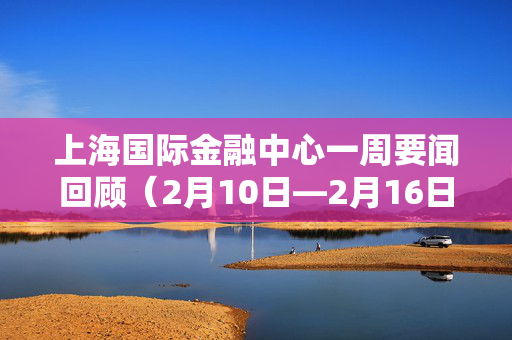 上海国际金融中心一周要闻回顾（2月10日—2月16日